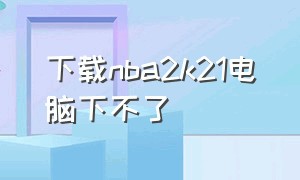 下载nba2k21电脑下不了